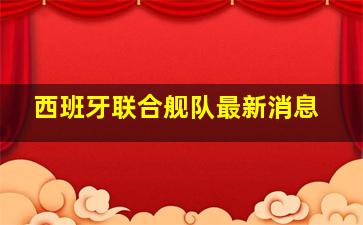 西班牙联合舰队最新消息